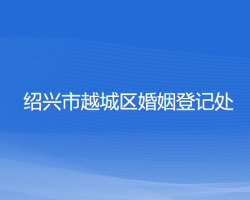 绍兴市越城区婚姻登记处